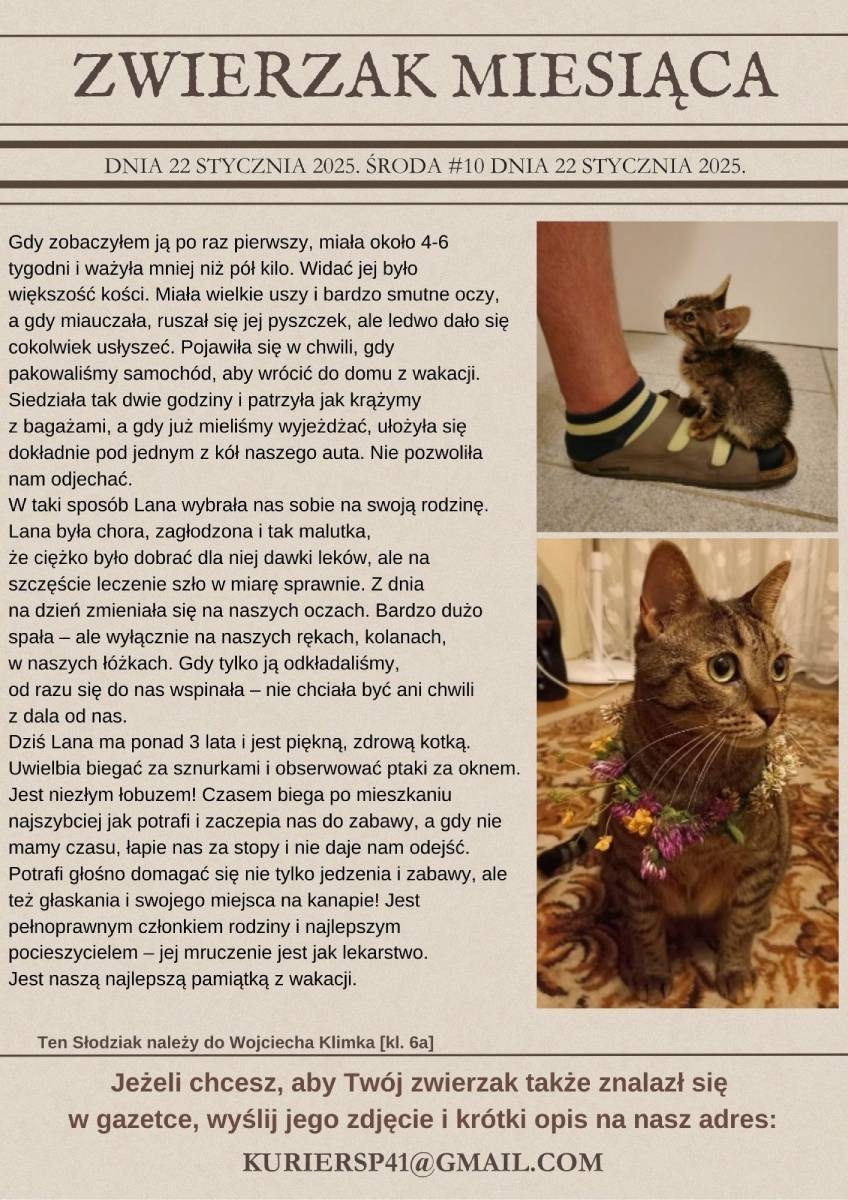 ZWIERZAK MIESIĄCA

DNIA 22 STYCZNIA 2025. ŚRODA #10 DNIA 22 STYCZNIA 2025.

Gdy zobaczyłem ją po raz pierwszy, miała około 4-6 tygodni i ważyła mniej niż pół kilo. Widać jej było większość kości. Miała wielkie uszy i bardzo smutne oczy, a gdy miauczała, ruszał się jej pyszczek, ale ledwo dało się cokolwiek usłyszeć. Pojawiła się w chwili, gdy pakowaliśmy samochód, aby wrócić do domu z wakacji. Siedziała tak dwie godziny i patrzyła jak krążymy z bagażami, a gdy już mieliśmy wyjeżdżać, ułożyła się dokładnie pod jednym z kół naszego auta. Nie pozwoliła nam odjechać.
W taki sposób Lana wybrała nas sobie na swoją rodzinę. Lana była chora, zagłodzona i tak malutka, że ciężko było dobrać dla niej dawki leków, ale na szczęście leczenie szło w miarę sprawnie. Z dnia na dzień zmieniała się na naszych oczach. Bardzo dużo spała – ale wyłącznie na naszych rękach, kolanach, w naszych łóżkach. Gdy tylko ją odkładaliśmy, od razu się do nas wspinała – nie chciała być ani chwili z dala od nas.
Dziś Lana ma ponad 3 lata i jest piękną, zdrową kotką. Uwielbia biegać za sznurkami i obserwować ptaki za oknem. Jest niezłym łobuzem! Czasem biega po mieszkaniu najszybciej jak potrafi i zaczepia nas do zabawy, a gdy nie mamy czasu, łapie nas za stopy i nie daje nam odejść. Potrafi głośno domagać się nie tylko jedzenia i zabawy, ale też głaskania i swojego miejsca na kanapie! Jest pełnoprawnym członkiem rodziny i najlepszym pocieszycielem – jej mruczenie jest jak lekarstwo.
Jest naszą najlepszą pamiątką z wakacji.

Ten Słodziak należy do Wojciecha Klimka [kl. 6a]

Jeżeli chcesz, aby Twój zwierzak także znalazł się w gazetce, wyślij jego zdjęcie i krótki opis na nasz adres:

KURIERSP41@GMAIL.COM